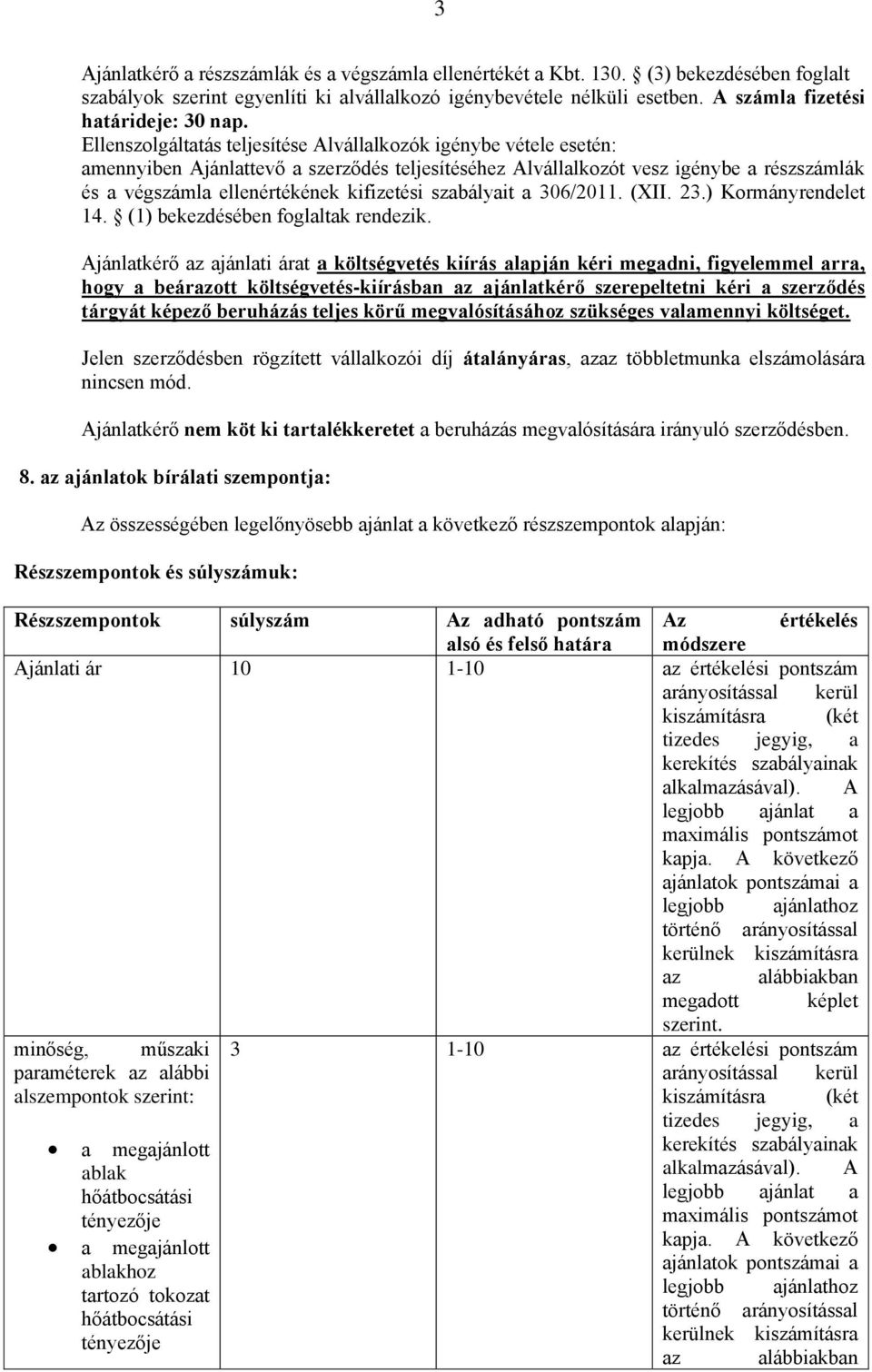 3

Ajánlatkérő a részszámlák és a végszámla ellenértékét a Kbt. 130. § (3) bekezdésében foglalt szabályok szerint egyenlíti ki alvállalkozó igénybevétele nélküli esetben. A számla fizetési határideje: 30 nap.
Ellenszolgáltatás teljesítése Alvállalkozók igénybe vétele esetén:
amennyiben Ajánlattevő a szerződés teljesítéséhez Alvállalkozót vesz igénybe a részszámlák és a végszámla ellenértékének kifizetési szabályait a 306/2011. (XII. 23.) Kormányrendelet 14. § (1) bekezdésében foglaltak rendezik.

Ajánlatkérő az ajánlati árat a költségvetés kiírás alapján kéri megadni, figyelemmel arra, hogy a beárazott költségvetés-kiírásban az ajánlatkérő szerepeltetni kéri a szerződés tárgyát képező beruházás teljes körű megvalósításához szükséges valamennyi költséget.

Jelen szerződésben rögzített vállalkozói díj átalányáras, azaz többletmunka elszámolására nincsen mód.

Ajánlatkérő nem köt ki tartalékkeretet a beruházás megvalósítására irányuló szerződésben.

8. az ajánlatok bírálati szempontja:

Az összességében legelőnyösebb ajánlat a következő részszempontok alapján:

Részszempontok és súlyszámuk:

| Részszempontok | súlyszám | Az adható pontszám alsó és felső határa | Az értékelés módszere |
|---|---|---|---|
| Ajánlati ár | 10 | 1-10 | az értékelési pontszám arányosítással kerül kiszámításra (két tizedes jegyig, a kerekítés szabályainak alkalmazásával). A legjobb ajánlat a maximális pontszámot kapja. A következő ajánlatok pontszámai a legjobb ajánlathoz történő arányosítással kerülnek kiszámításra az alábbiakban megadott képlet szerint. |
| minőség, műszaki paraméterek az alábbi alszempontok szerint: • a megajánlott ablak hőátbocsátási tényezője • a megajánlott ablakhoz tartozó tokozat hőátbocsátási tényezője | 3 | 1-10 | az értékelési pontszám arányosítással kerül kiszámításra (két tizedes jegyig, a kerekítés szabályainak alkalmazásával). A legjobb ajánlat a maximális pontszámot kapja. A következő ajánlatok pontszámai a legjobb ajánlathoz történő arányosítással kerülnek kiszámításra az alábbiakban |